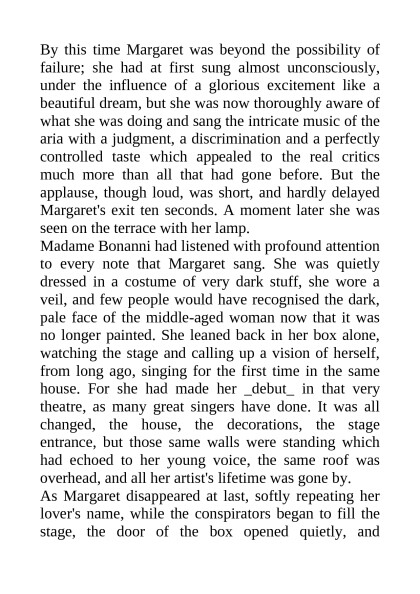 By this time Margaret was beyond the possibility of failure; she had at first sung almost unconsciously, under the influence of a glorious excitement like a beautiful dream, but she was now thoroughly aware of what she was doing and sang the intricate music of the aria with a judgment, a discrimination and a perfectly controlled taste which appealed to the real critics much more than all that had gone before. But the applause, though loud, was short, and hardly delayed Margaret's exit ten seconds. A moment later she was seen on the terrace with her lamp.
Madame Bonanni had listened with profound attention to every note that Margaret sang. She was quietly dressed in a costume of very dark stuff, she wore a veil, and few people would have recognised the dark, pale face of the middle-aged woman now that it was no longer painted. She leaned back in her box alone, watching the stage and calling up a vision of herself, from long ago, singing for the first time in the same house. For she had made her _debut_ in that very theatre, as many great singers have done. It was all changed, the house, the decorations, the stage entrance, but those same walls were standing which had echoed to her young voice, the same roof was overhead, and all her artist's lifetime was gone by.
As Margaret disappeared at last, softly repeating her lover's name, while the conspirators began to fill the stage, the door of the box opened quietly, and